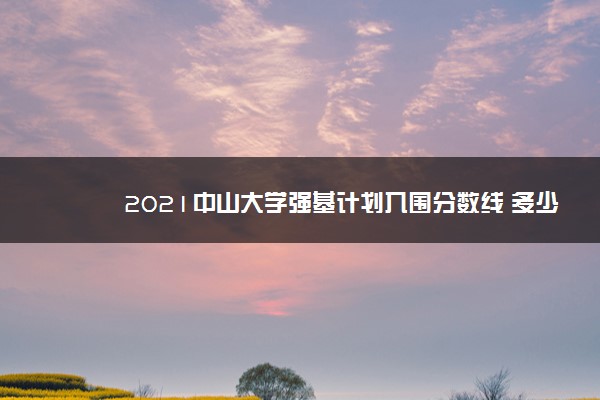 2021中山大学强基计划入围分数线 多少